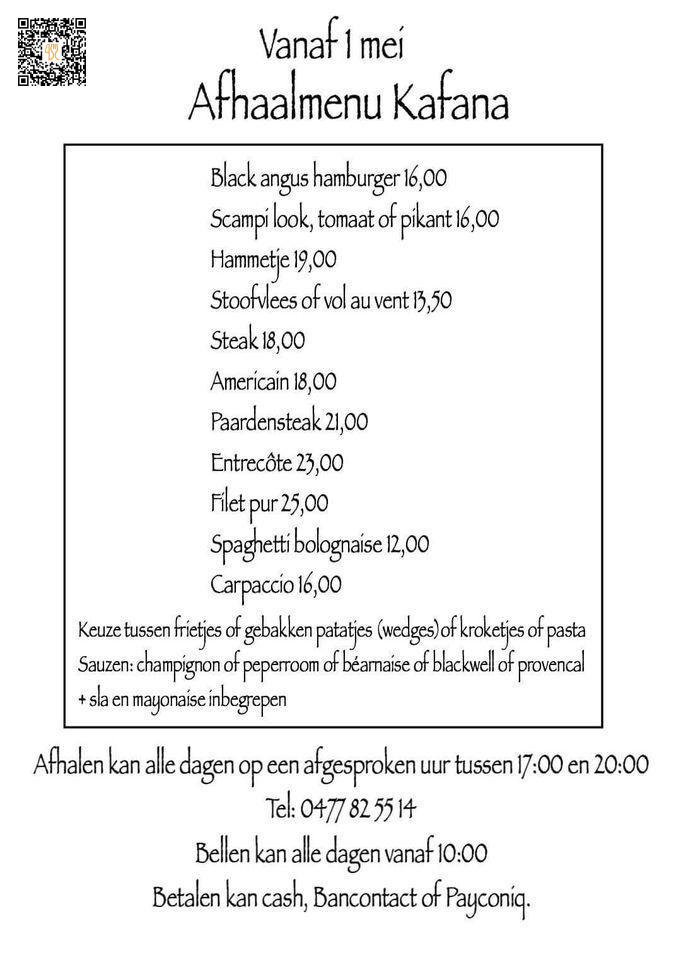 Vanaf 1 mei
Afhaalmenu Kafana

Black angus hamburger 16,00
Scampi look, tomaat of pikant 16,00
Hammetje 19,00
Stoofvlees of vol au vent 13,50
Steak 18,00
Americain 18,00
Paardensteak 21,00
Entrecôte 23,00
Filet pur 25,00
Spaghetti bolognaise 12,00
Carpaccio 16,00

Keuze tussen frietjes of gebakken patatjes (wedges) of kroketjes of pasta
Sauzen: champignon of peperroom of béarnaise of blackwell of provencal
+ sla en mayonaise inbegrepen

Afhalen kan alle dagen op een afgesproken uur tussen 17:00 en 20:00
Tel: 0477 82 55 14
Bellen kan alle dagen vanaf 10:00
Betalen kan cash, Bancontact of Payconiq.